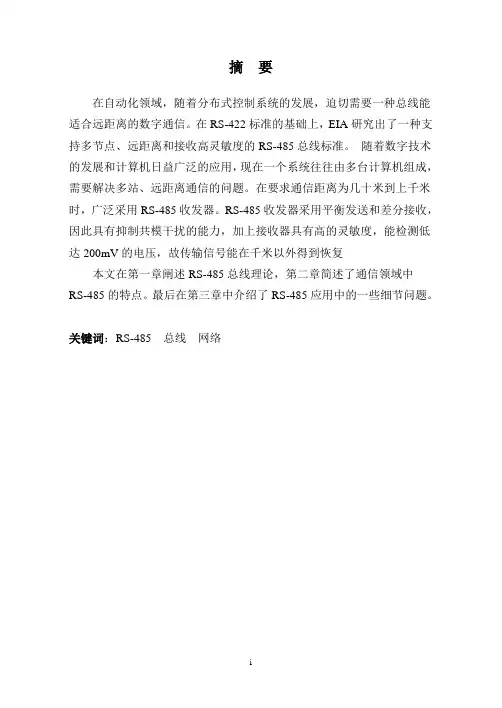 摘　要

在自动化领域，随着分布式控制系统的发展，迫切需要一种总线能适合远距离的数字通信。在 RS-422 标准的基础上，EIA 研究出了一种支持多节点、远距离和接收高灵敏度的 RS-485 总线标准。 随着数字技术的发展和计算机日益广泛的应用，现在一个系统往往由多台计算机组成，需要解决多站、远距离通信的问题。在要求通信距离为几十米到上千米时，广泛采用 RS-485 收发器。RS-485 收发器采用平衡发送和差分接收，因此具有抑制共模干扰的能力，加上接收器具有高的灵敏度，能检测低达 200mV 的电压，故传输信号能在千米以外得到恢复

本文在第一章阐述 RS-485 总线理论，第二章简述了通信领域中 RS-485 的特点。最后在第三章中介绍了 RS-485 应用中的一些细节问题。

关键词：RS-485　总线　网络

i